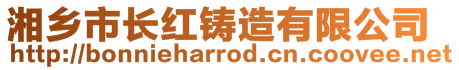 湘乡市长红铸造有限公司
http://bonnieharrod.cn.coovee.net